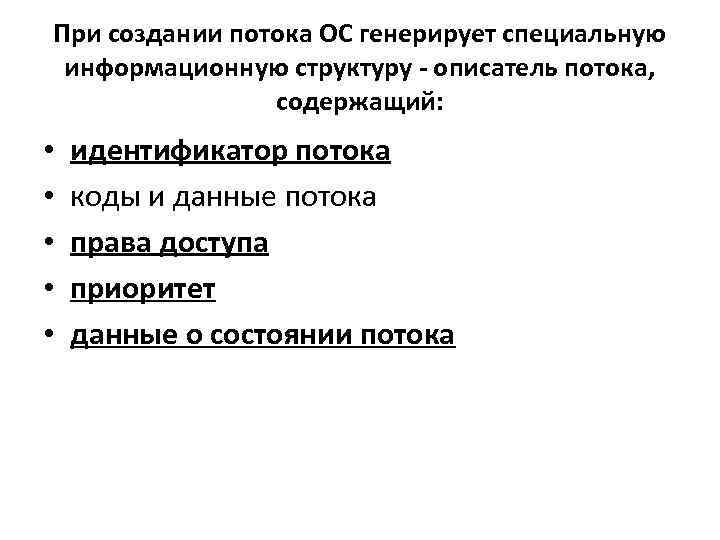 При создании потока ОС генерирует специальную информационную структуру - описатель потока, содержащий:

• идентификатор потока
• коды и данные потока
• права доступа
• приоритет
• данные о состоянии потока